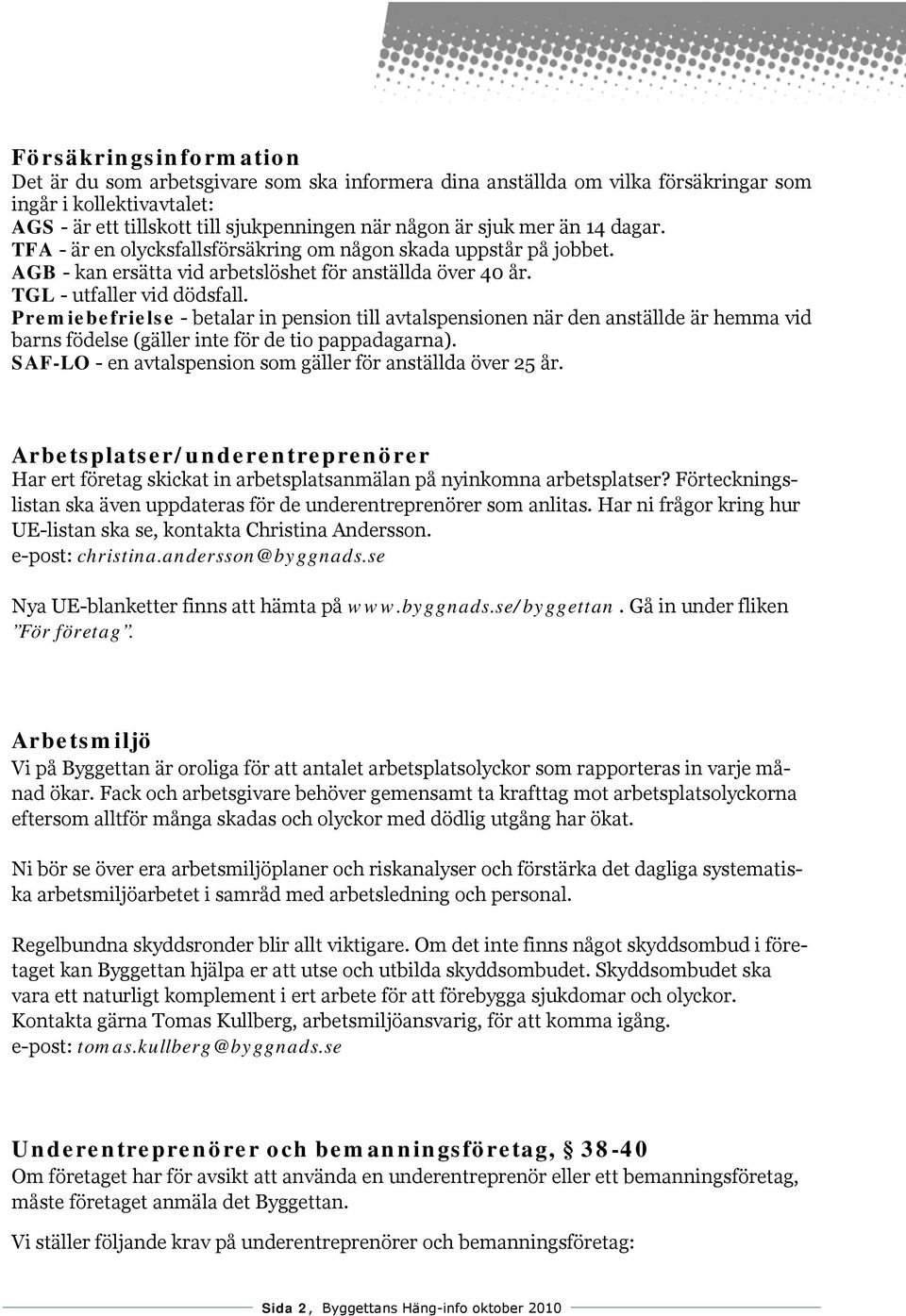 Försäkringsinformation
Det är du som arbetsgivare som ska informera dina anställda om vilka försäkringar som ingår i kollektivavtalet:
AGS - är ett tillskott till sjukpenningen när någon är sjuk mer än 14 dagar.
TFA - är en olycksfallsförsäkring om någon skada uppstår på jobbet.
AGB - kan ersätta vid arbetslöshet för anställda över 40 år.
TGL - utfaller vid dödsfall.
Premiebefrielse - betalar in pension till avtalspensionen när den anställde är hemma vid barns födelse (gäller inte för de tio pappadagarna).
SAF-LO - en avtalspension som gäller för anställda över 25 år.

Arbetsplatser/underentreprenörer
Har ert företag skickat in arbetsplatsanmälan på nyinkomna arbetsplatser? Förteckningslistan ska även uppdateras för de underentreprenörer som anlitas. Har ni frågor kring hur UE-listan ska se, kontakta Christina Andersson.
e-post: christina.andersson@byggnads.se

Nya UE-blanketter finns att hämta på www.byggnads.se/byggettan. Gå in under fliken "För företag".

Arbetsmiljö
Vi på Byggettan är oroliga för att antalet arbetsplatsolyckor som rapporteras in varje månad ökar. Fack och arbetsgivare behöver gemensamt ta krafttag mot arbetsplatsolyckorna eftersom alltför många skadas och olyckor med dödlig utgång har ökat.

Ni bör se över era arbetsmiljöplaner och riskanalyser och förstärka det dagliga systematiska arbetsmiljöarbetet i samråd med arbetsledning och personal.

Regelbundna skyddsronder blir allt viktigare. Om det inte finns något skyddsombud i företaget kan Byggettan hjälpa er att utse och utbilda skyddsombudet. Skyddsombudet ska vara ett naturligt komplement i ert arbete för att förebygga sjukdomar och olyckor. Kontakta gärna Tomas Kullberg, arbetsmiljöansvarig, för att komma igång.
e-post: tomas.kullberg@byggnads.se

Underentreprenörer och bemanningsföretag, § 38-40
Om företaget har för avsikt att använda en underentreprenör eller ett bemanningsföretag, måste företaget anmäla det Byggettan.

Vi ställer följande krav på underentreprenörer och bemanningsföretag:

Sida 2, Byggettans Häng-info oktober 2010